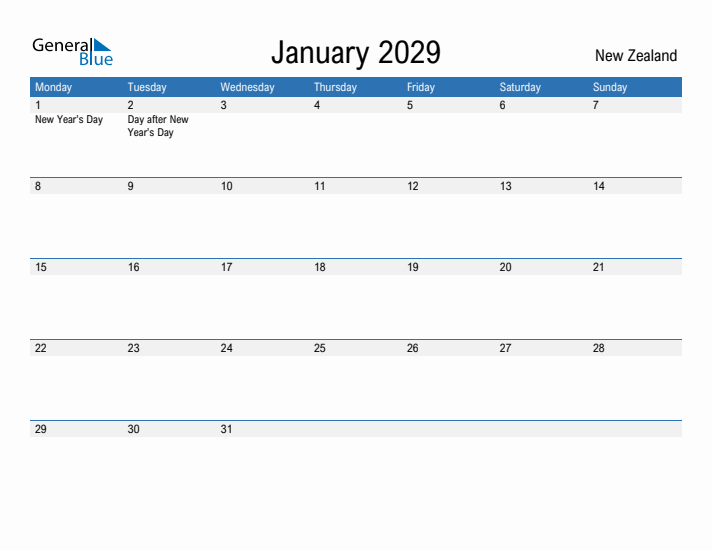 General Blue

January 2029

New Zealand

| Monday | Tuesday | Wednesday | Thursday | Friday | Saturday | Sunday |
|---|---|---|---|---|---|---|
| 1 New Year's Day | 2 Day after New Year's Day | 3 | 4 | 5 | 6 | 7 |
| 8 | 9 | 10 | 11 | 12 | 13 | 14 |
| 15 | 16 | 17 | 18 | 19 | 20 | 21 |
| 22 | 23 | 24 | 25 | 26 | 27 | 28 |
| 29 | 30 | 31 | | | | |